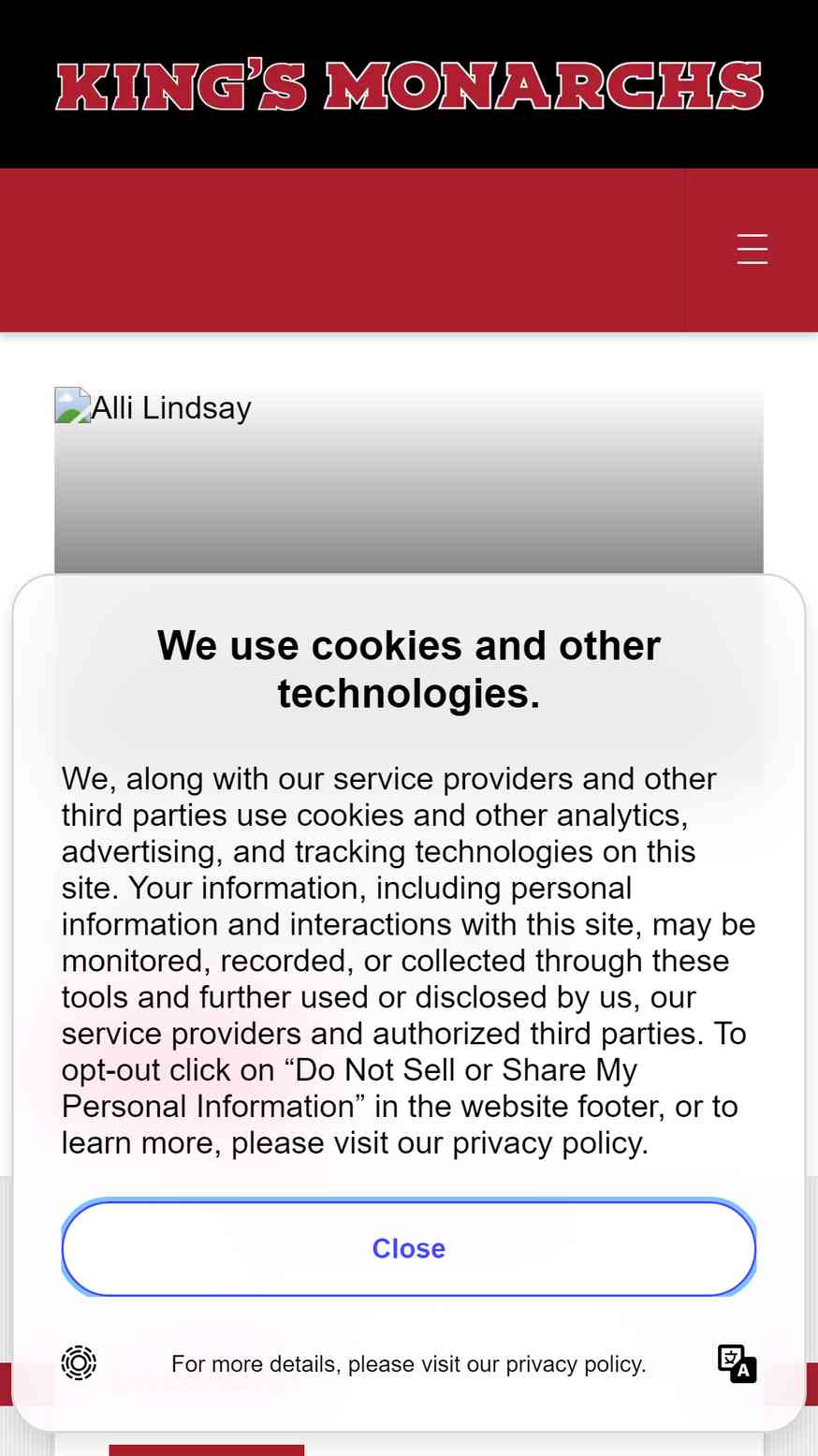 KING'S MONARCHS

Alli Lindsay

We use cookies and other technologies.

We, along with our service providers and other third parties use cookies and other analytics, advertising, and tracking technologies on this site. Your information, including personal information and interactions with this site, may be monitored, recorded, or collected through these tools and further used or disclosed by us, our service providers and authorized third parties. To opt-out click on “Do Not Sell or Share My Personal Information” in the website footer, or to learn more, please visit our privacy policy.

Close

For more details, please visit our privacy policy.